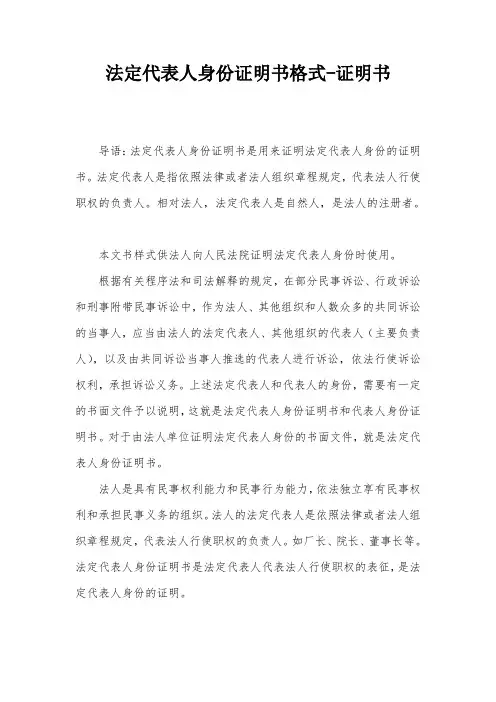 法定代表人身份证明书格式-证明书

导语：法定代表人身份证明书是用来证明法定代表人身份的证明书。法定代表人是指依照法律或者法人组织章程规定，代表法人行使职权的负责人。相对法人，法定代表人是自然人，是法人的注册者。

本文书样式供法人向人民法院证明法定代表人身份时使用。

根据有关程序法和司法解释的规定，在部分民事诉讼、行政诉讼和刑事附带民事诉讼中，作为法人、其他组织和人数众多的共同诉讼的当事人，应当由法人的法定代表人、其他组织的代表人（主要负责人），以及由共同诉讼当事人推选的代表人进行诉讼，依法行使诉讼权利，承担诉讼义务。上述法定代表人和代表人的身份，需要有一定的书面文件予以说明，这就是法定代表人身份证明书和代表人身份证明书。对于由法人单位证明法定代表人身份的书面文件，就是法定代表人身份证明书。

法人是具有民事权利能力和民事行为能力，依法独立享有民事权利和承担民事义务的组织。法人的法定代表人是依照法律或者法人组织章程规定，代表法人行使职权的负责人。如厂长、院长、董事长等。法定代表人身份证明书是法定代表人代表法人行使职权的表征，是法定代表人身份的证明。